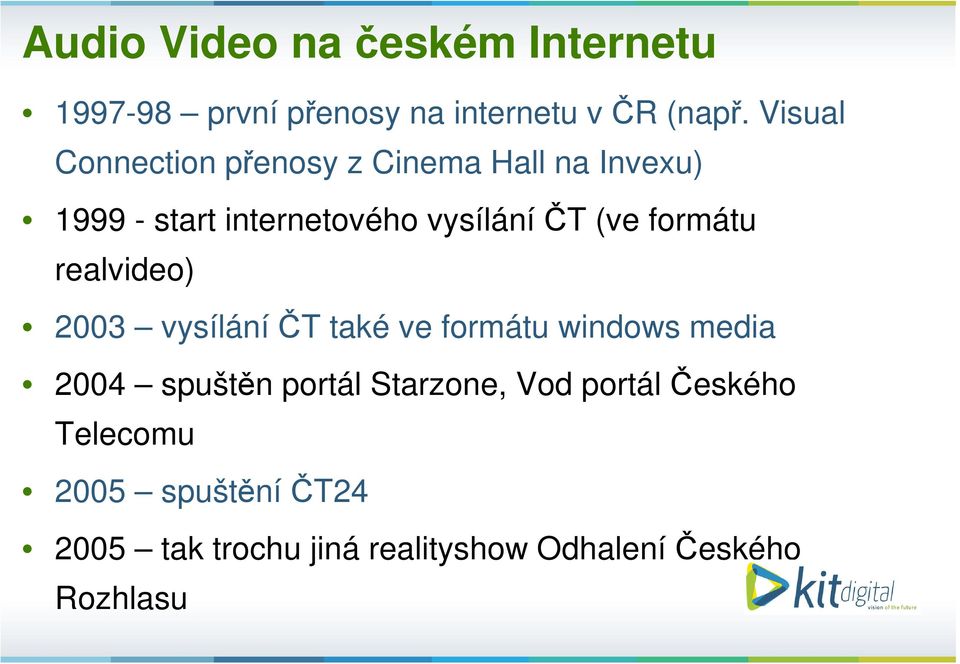 Audio Video na českém Internetu

• 1997-98 – první přenosy na internetu v ČR (např. Visual Connection přenosy z Cinema Hall na Invexu)

• 1999 - start internetového vysílání ČT (ve formátu realvideo)

• 2003 – vysílání ČT také ve formátu windows media

• 2004 – spuštěn portál Starzone, Vod portál Českého Telecomu

• 2005 – spuštění ČT24

• 2005 – tak trochu jiná realityshow Odhalení Českého Rozhlasu

kitdigital
vision of the future